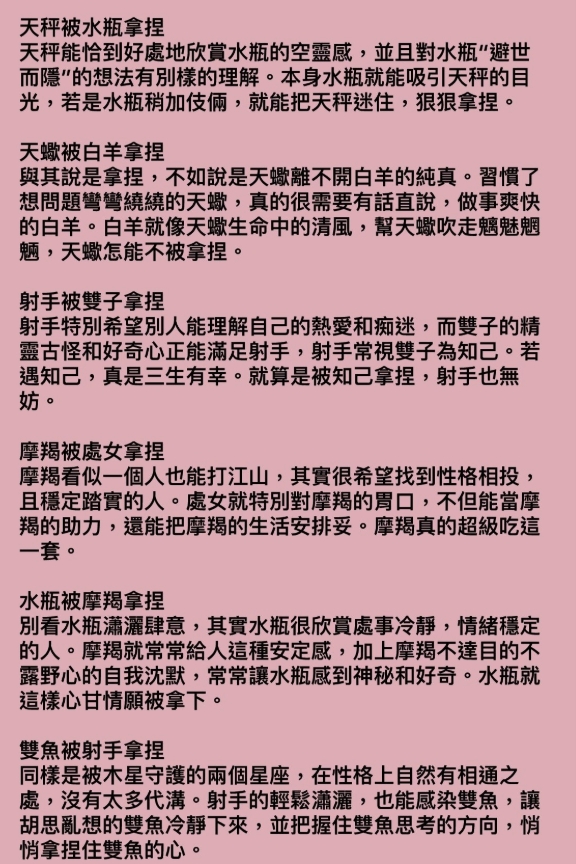 天秤被水瓶拿捏
天秤能恰到好處地欣賞水瓶的空靈感，並且對水瓶"避世而隱"的想法有別樣的理解。本身水瓶就能吸引天秤的目光，若是水瓶稍加伎倆，就能把天秤迷住，狠狠拿捏。

天蠍被白羊拿捏
與其說是拿捏，不如說是天蠍離不開白羊的純真。習慣了想問題彎彎繞繞的天蠍，真的很需要有話直說，做事爽快的白羊。白羊就像天蠍生命中的清風，幫天蠍吹走魑魅魍魎，天蠍怎能不被拿捏。

射手被雙子拿捏
射手特別希望別人能理解自己的熱愛和痴迷，而雙子的精靈古怪和好奇心正能滿足射手，射手常視雙子為知己。若遇知己，真是三生有幸。就算是被知己拿捏，射手也無妨。

摩羯被處女拿捏
摩羯看似一個人也能打江山，其實很希望找到性格相投，且穩定踏實的人。處女就特別對摩羯的胃口，不但能當摩羯的助力，還能把摩羯的生活安排妥。摩羯真的超級吃這一套。

水瓶被摩羯拿捏
別看水瓶瀟灑肆意，其實水瓶很欣賞處事冷靜，情緒穩定的人。摩羯就常常給人這種安定感，加上摩羯不達目的不露野心的自我沈默，常常讓水瓶感到神秘和好奇。水瓶就這樣心甘情願被拿下。

雙魚被射手拿捏
同樣是被木星守護的兩個星座，在性格上自然有相通之處，沒有太多代溝。射手的輕鬆瀟灑，也能感染雙魚，讓胡思亂想的雙魚冷靜下來，並把握住雙魚思考的方向，悄悄拿捏住雙魚的心。